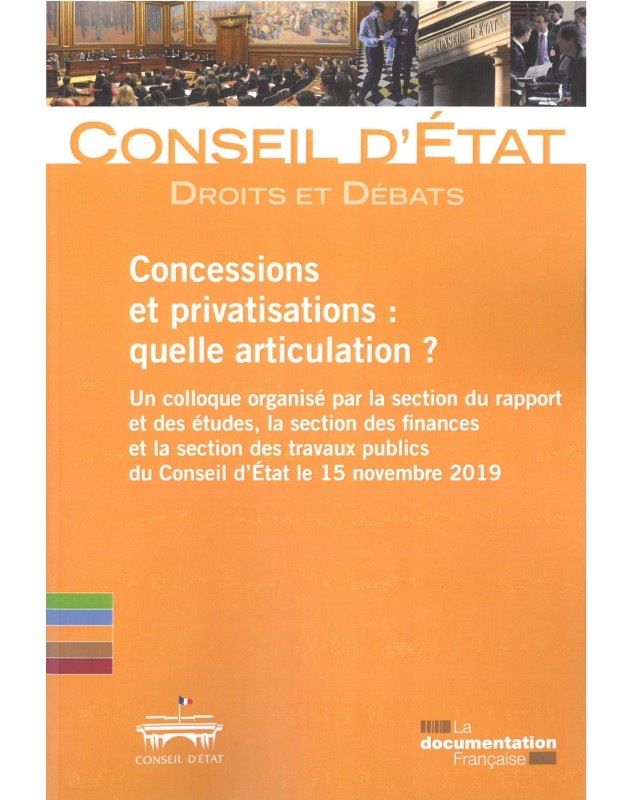 CONSEIL D'ÉTAT

CONSEIL D'ÉTAT
DROITS ET DÉBATS

Concessions et privatisations : quelle articulation ?

Un colloque organisé par la section du rapport et des études, la section des finances et la section des travaux publics du Conseil d'État le 15 novembre 2019

CONSEIL D'ÉTAT

La documentation Française